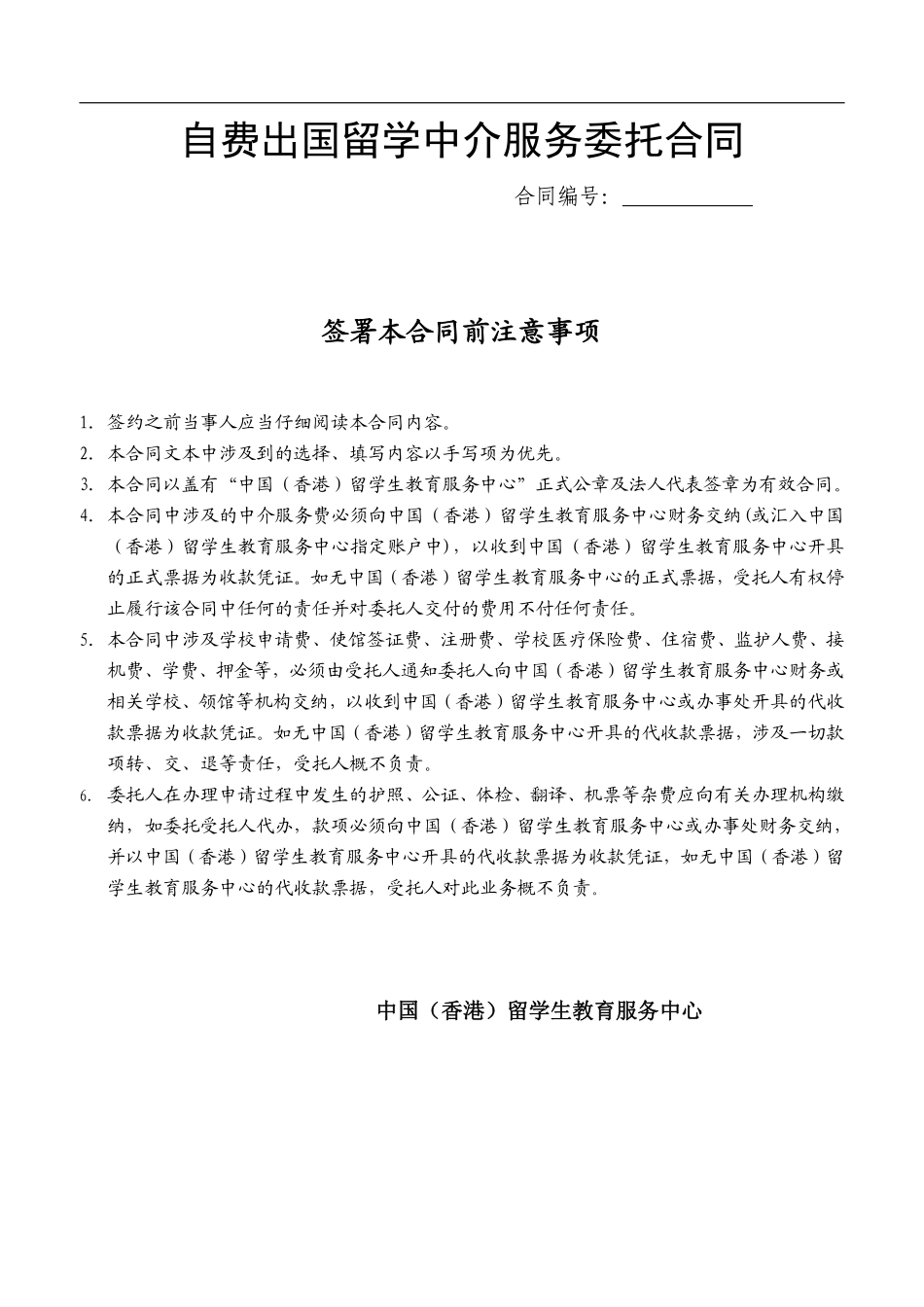 自费出国留学中介服务委托合同

合同编号：____________

签署本合同前注意事项

1. 签约之前当事人应当仔细阅读本合同内容。
2. 本合同文本中涉及到的选择、填写内容以手写项为优先。
3. 本合同以盖有“中国（香港）留学生教育服务中心”正式公章及法人代表签章为有效合同。
4. 本合同中涉及的中介服务费必须向中国（香港）留学生教育服务中心财务交纳(或汇入中国（香港）留学生教育服务中心指定账户中)，以收到中国（香港）留学生教育服务中心开具的正式票据为收款凭证。如无中国（香港）留学生教育服务中心的正式票据，受托人有权停止履行该合同中任何的责任并对委托人交付的费用不付任何责任。
5. 本合同中涉及学校申请费、使馆签证费、注册费、学校医疗保险费、住宿费、监护人费、接机费、学费、押金等，必须由受托人通知委托人向中国（香港）留学生教育服务中心财务或相关学校、领馆等机构交纳，以收到中国（香港）留学生教育服务中心或办事处开具的代收款票据为收款凭证。如无中国（香港）留学生教育服务中心开具的代收款票据，涉及一切款项转、交、退等责任，受托人概不负责。
6. 委托人在办理申请过程中发生的护照、公证、体检、翻译、机票等杂费应向有关办理机构缴纳，如委托受托人代办，款项必须向中国（香港）留学生教育服务中心或办事处财务交纳，并以中国（香港）留学生教育服务中心开具的代收款票据为收款凭证，如无中国（香港）留学生教育服务中心的代收款票据，受托人对此业务概不负责。

中国（香港）留学生教育服务中心